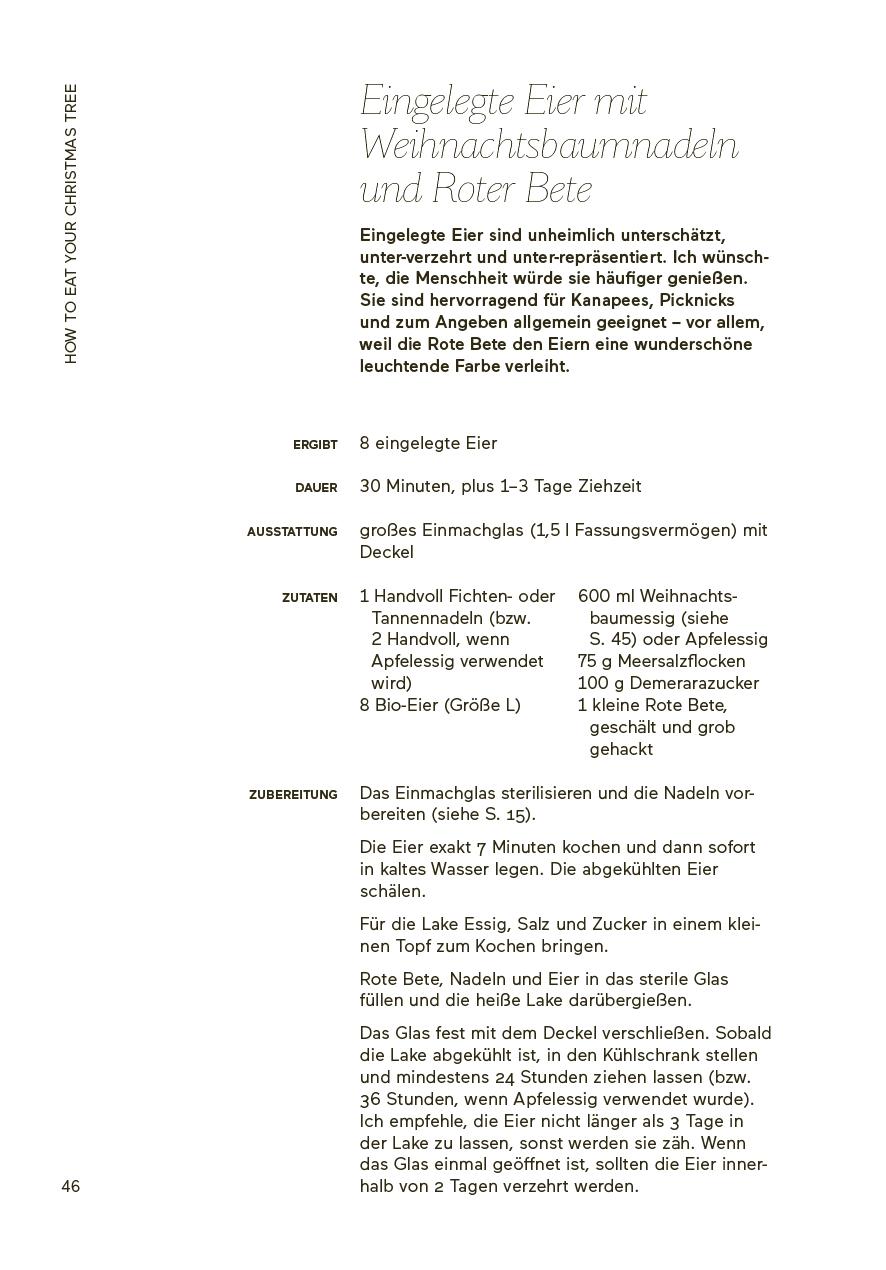 HOW TO EAT YOUR CHRISTMAS TREE

Eingelegte Eier mit Weihnachtsbaumnadeln und Roter Bete

Eingelegte Eier sind unheimlich unterschätzt, unter-verzehrt und unter-repräsentiert. Ich wünschte, die Menschheit würde sie häufiger genießen. Sie sind hervorragend für Kanapees, Picknicks und zum Angeben allgemein geeignet – vor allem, weil die Rote Bete den Eiern eine wunderschöne leuchtende Farbe verleiht.

ERGIBT 8 eingelegte Eier

DAUER 30 Minuten, plus 1–3 Tage Ziehzeit

AUSSTATTUNG großes Einmachglas (1,5 l Fassungsvermögen) mit Deckel

ZUTATEN
1 Handvoll Fichten- oder Tannennadeln (bzw. 2 Handvoll, wenn Apfelessig verwendet wird)
8 Bio-Eier (Größe L)

600 ml Weihnachtsbaumessig (siehe S. 45) oder Apfelessig
75 g Meersalzflocken
100 g Demerarazucker
1 kleine Rote Bete, geschält und grob gehackt

ZUBEREITUNG Das Einmachglas sterilisieren und die Nadeln vorbereiten (siehe S. 15).

Die Eier exakt 7 Minuten kochen und dann sofort in kaltes Wasser legen. Die abgekühlten Eier schälen.

Für die Lake Essig, Salz und Zucker in einem kleinen Topf zum Kochen bringen.

Rote Bete, Nadeln und Eier in das sterile Glas füllen und die heiße Lake darübergießen.

Das Glas fest mit dem Deckel verschließen. Sobald die Lake abgekühlt ist, in den Kühlschrank stellen und mindestens 24 Stunden ziehen lassen (bzw. 36 Stunden, wenn Apfelessig verwendet wurde). Ich empfehle, die Eier nicht länger als 3 Tage in der Lake zu lassen, sonst werden sie zäh. Wenn das Glas einmal geöffnet ist, sollten die Eier innerhalb von 2 Tagen verzehrt werden.

46